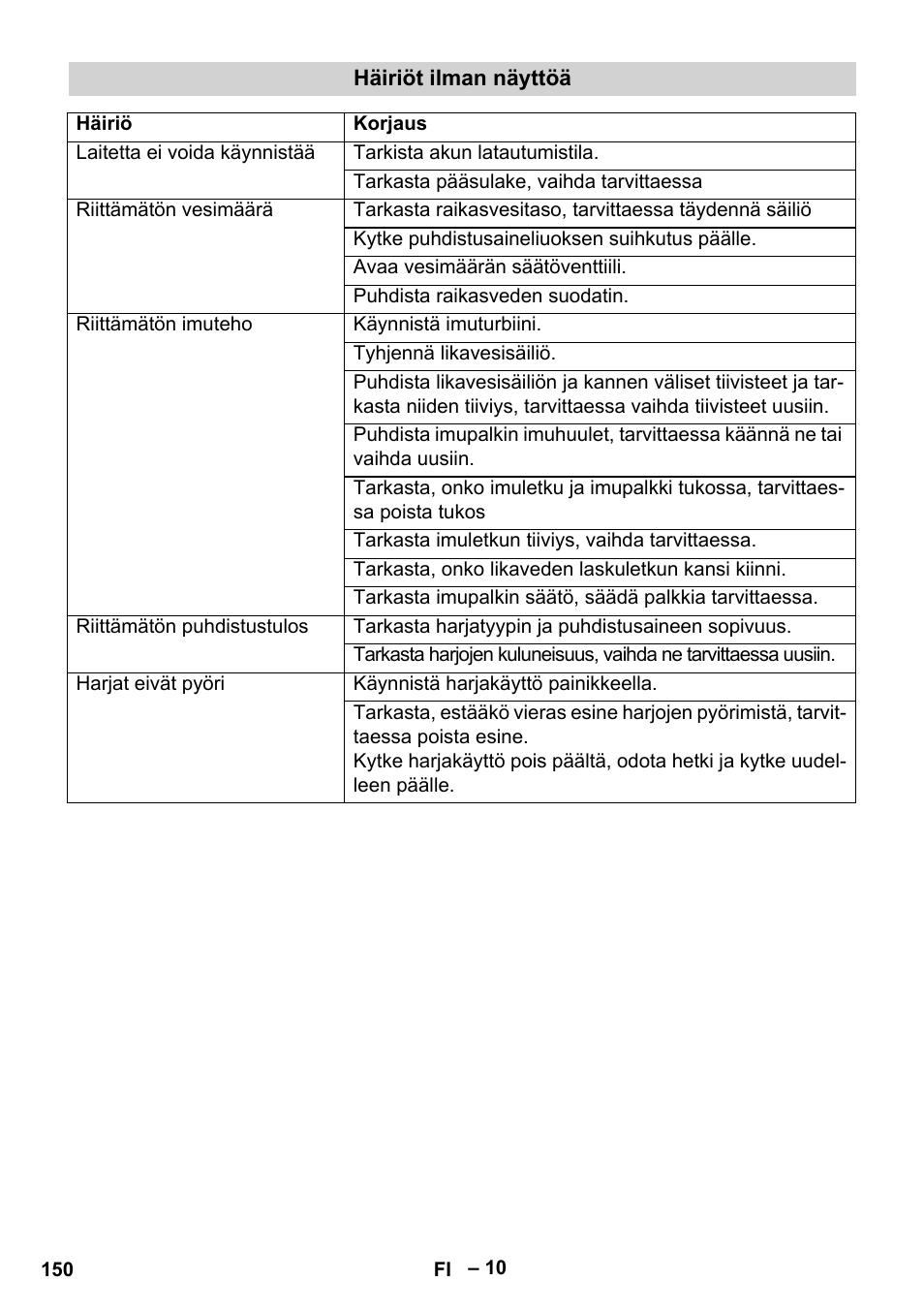 Häiriöt ilman näyttöä

| Häiriö | Korjaus |
|---|---|
| Laitetta ei voida käynnistää | Tarkista akun latautumistila. |
| | Tarkasta pääsulake, vaihda tarvittaessa |
| Riittämätön vesimäärä | Tarkasta raikasvesitaso, tarvittaessa täydennä säiliö |
| | Kytke puhdistusaineliuoksen suihkutus päälle. |
| | Avaa vesimäärän säätöventtiili. |
| | Puhdista raikasveden suodatin. |
| Riittämätön imuteho | Käynnistä imuturbiini. |
| | Tyhjennä likavesisäiliö. |
| | Puhdista likavesisäiliön ja kannen väliset tiivisteet ja tarkasta niiden tiiviys, tarvittaessa vaihda tiivisteet uusiin. |
| | Puhdista imupalkin imuhuulet, tarvittaessa käännä ne tai vaihda uusiin. |
| | Tarkasta, onko imuletku ja imupalkki tukossa, tarvittaessa poista tukos |
| | Tarkasta imuletkun tiiviys, vaihda tarvittaessa. |
| | Tarkasta, onko likaveden laskuletkun kansi kiinni. |
| | Tarkasta imupalkin säätö, säädä palkkia tarvittaessa. |
| Riittämätön puhdistustulos | Tarkasta harjatyypin ja puhdistusaineen sopivuus. |
| | Tarkasta harjojen kuluneisuus, vaihda ne tarvittaessa uusiin. |
| Harjat eivät pyöri | Käynnistä harjakäyttö painikkeella. |
| | Tarkasta, estääkö vieras esine harjojen pyörimistä, tarvittaessa poista esine. Kytke harjakäyttö pois päältä, odota hetki ja kytke uudelleen päälle. |

150 FI – 10